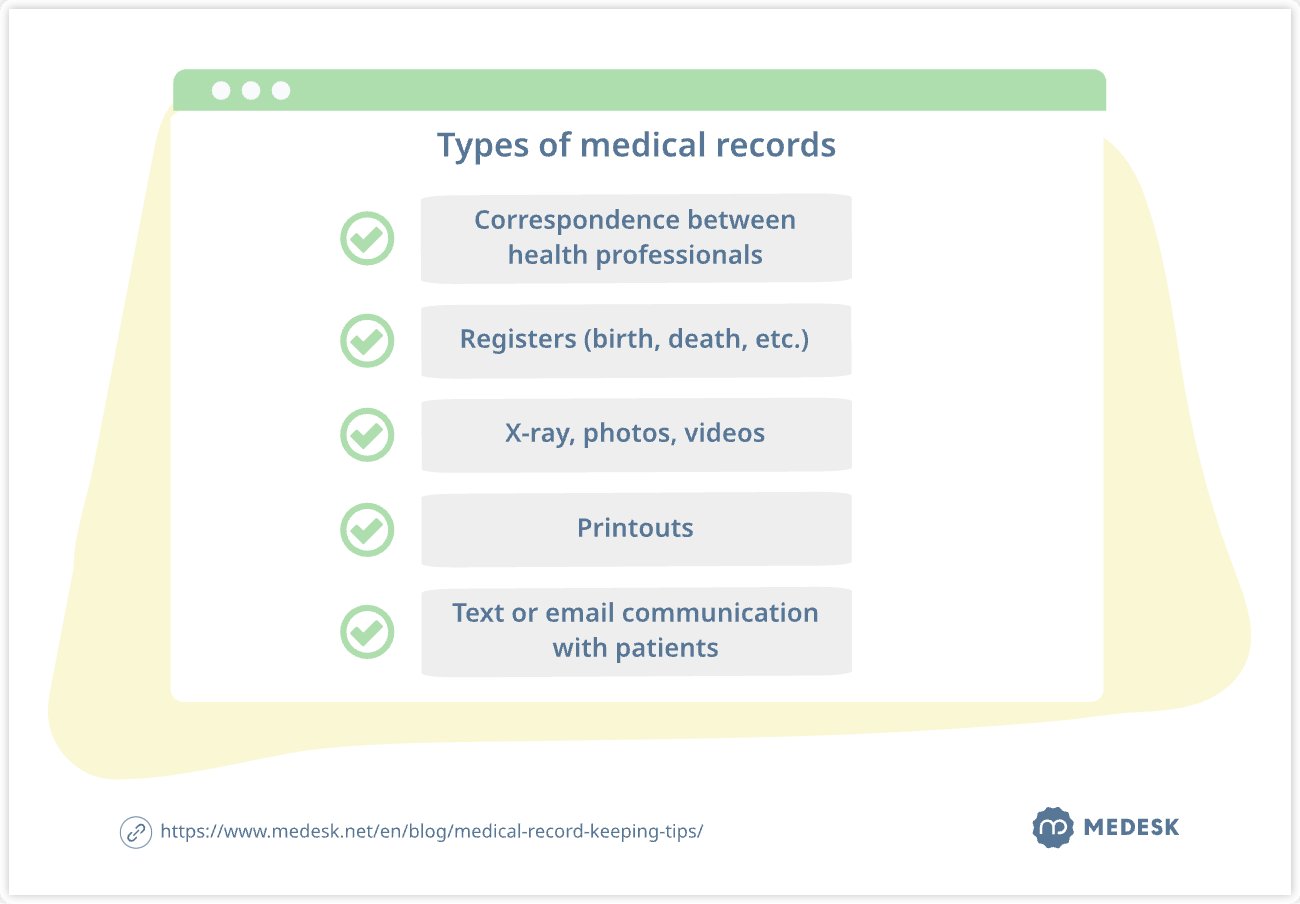 Types of medical records

Correspondence between health professionals

Registers (birth, death, etc.)

X-ray, photos, videos

Printouts

Text or email communication with patients

https://www.medesk.net/en/blog/medical-record-keeping-tips/

MEDESK